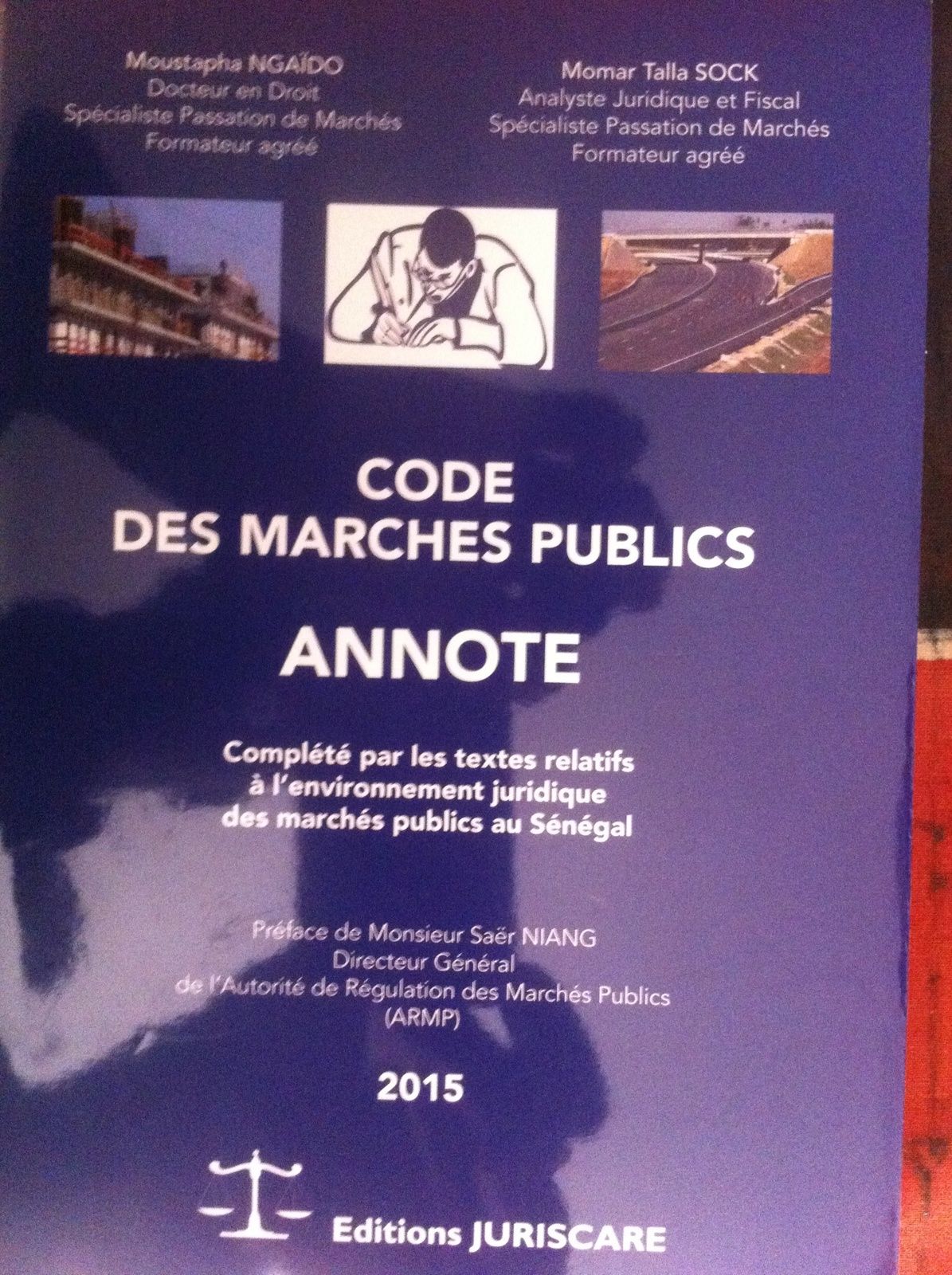 Moustapha NGAÏDO
Docteur en Droit
Spécialiste Passation de Marchés
Formateur agréé

Momar Talla SOCK
Analyste Juridique et Fiscal
Spécialiste Passation de Marchés
Formateur agréé

CODE
DES MARCHES PUBLICS
ANNOTE

Complété par les textes relatifs
à l'environnement juridique
des marchés publics au Sénégal

Préface de Monsieur Saër NIANG
Directeur Général
de l'Autorité de Régulation des Marchés Publics
(ARMP)

2015

Editions JURISCARE